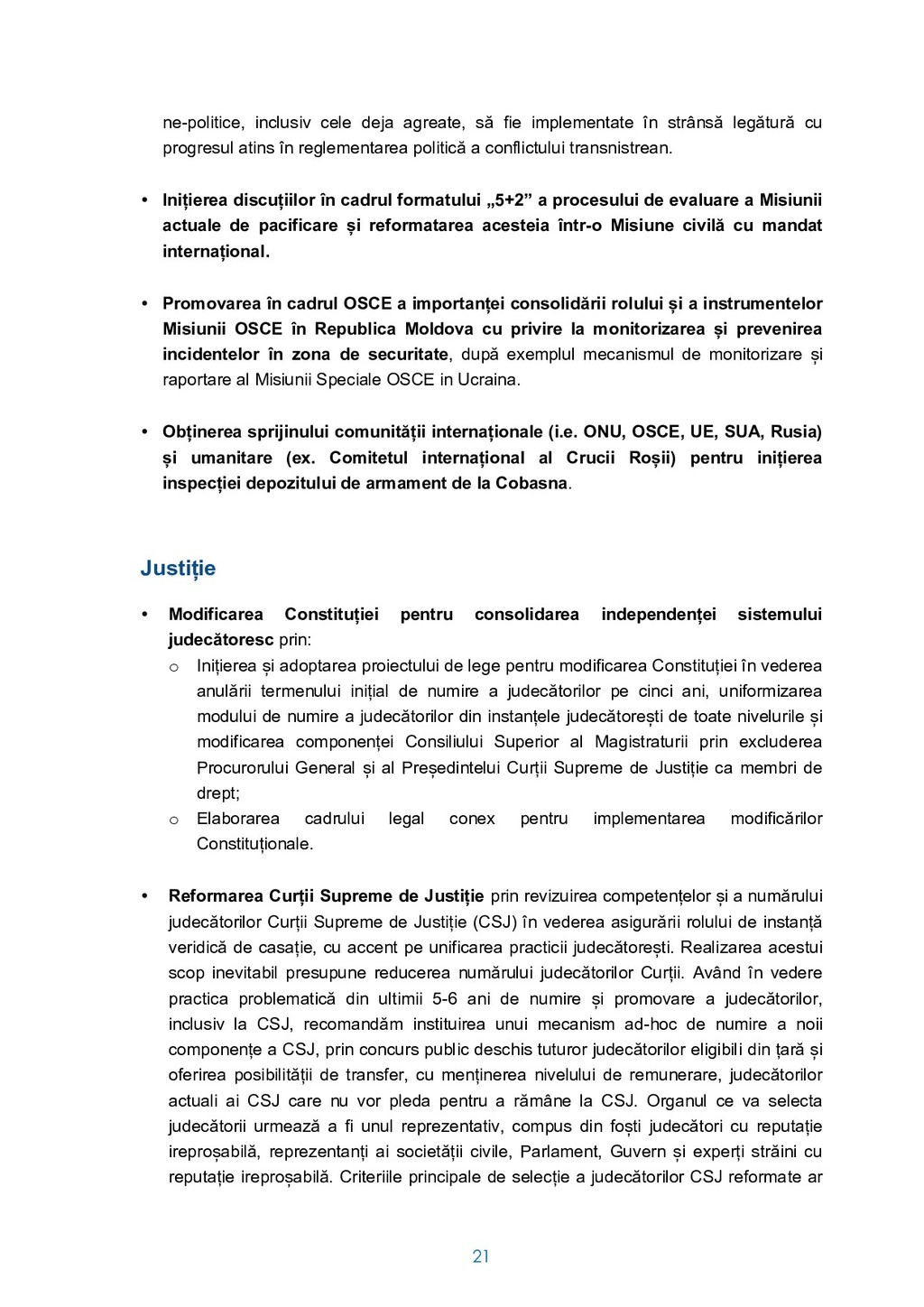 ne-politice, inclusiv cele deja agreate, să fie implementate în strânsă legătură cu progresul atins în reglementarea politică a conflictului transnistrean.

• Inițierea discuțiilor în cadrul formatului „5+2” a procesului de evaluare a Misiunii actuale de pacificare și reformatarea acesteia într-o Misiune civilă cu mandat internațional.

• Promovarea în cadrul OSCE a importanței consolidării rolului și a instrumentelor Misiunii OSCE în Republica Moldova cu privire la monitorizarea și prevenirea incidentelor în zona de securitate, după exemplul mecanismul de monitorizare și raportare al Misiunii Speciale OSCE in Ucraina.

• Obținerea sprijinului comunității internaționale (i.e. ONU, OSCE, UE, SUA, Rusia) și umanitare (ex. Comitetul internațional al Crucii Roșii) pentru inițierea inspecției depozitului de armament de la Cobasna.

Justiție

• Modificarea Constituției pentru consolidarea independenței sistemului judecătoresc prin:
o Inițierea și adoptarea proiectului de lege pentru modificarea Constituției în vederea anulării termenului inițial de numire a judecătorilor pe cinci ani, uniformizarea modului de numire a judecătorilor din instanțele judecătorești de toate nivelurile și modificarea componenței Consiliului Superior al Magistraturii prin excluderea Procurorului General și al Președintelui Curții Supreme de Justiție ca membri de drept;
o Elaborarea cadrului legal conex pentru implementarea modificărilor Constituționale.

• Reformarea Curții Supreme de Justiție prin revizuirea competențelor și a numărului judecătorilor Curții Supreme de Justiție (CSJ) în vederea asigurării rolului de instanță veridică de casație, cu accent pe unificarea practicii judecătorești. Realizarea acestui scop inevitabil presupune reducerea numărului judecătorilor Curții. Având în vedere practica problematică din ultimii 5-6 ani de numire și promovare a judecătorilor, inclusiv la CSJ, recomandăm instituirea unui mecanism ad-hoc de numire a noii componențe a CSJ, prin concurs public deschis tuturor judecătorilor eligibili din țară și oferirea posibilității de transfer, cu menținerea nivelului de remunerare, judecătorilor actuali ai CSJ care nu vor pleda pentru a rămâne la CSJ. Organul ce va selecta judecătorii urmează a fi unul reprezentativ, compus din foști judecători cu reputație ireproșabilă, reprezentanți ai societății civile, Parlament, Guvern și experți străini cu reputație ireproșabilă. Criteriile principale de selecție a judecătorilor CSJ reformate ar

21